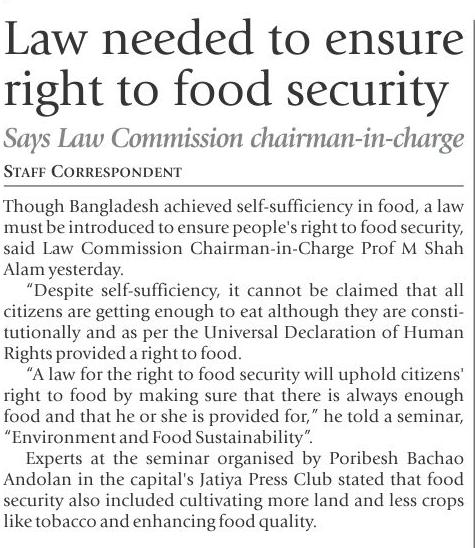 Law needed to ensure right to food security

Says Law Commission chairman-in-charge

STAFF CORRESPONDENT

Though Bangladesh achieved self-sufficiency in food, a law must be introduced to ensure people's right to food security, said Law Commission Chairman-in-Charge Prof M Shah Alam yesterday.

"Despite self-sufficiency, it cannot be claimed that all citizens are getting enough to eat although they are constitutionally and as per the Universal Declaration of Human Rights provided a right to food.

"A law for the right to food security will uphold citizens' right to food by making sure that there is always enough food and that he or she is provided for," he told a seminar, "Environment and Food Sustainability".

Experts at the seminar organised by Poribesh Bachao Andolan in the capital's Jatiya Press Club stated that food security also included cultivating more land and less crops like tobacco and enhancing food quality.